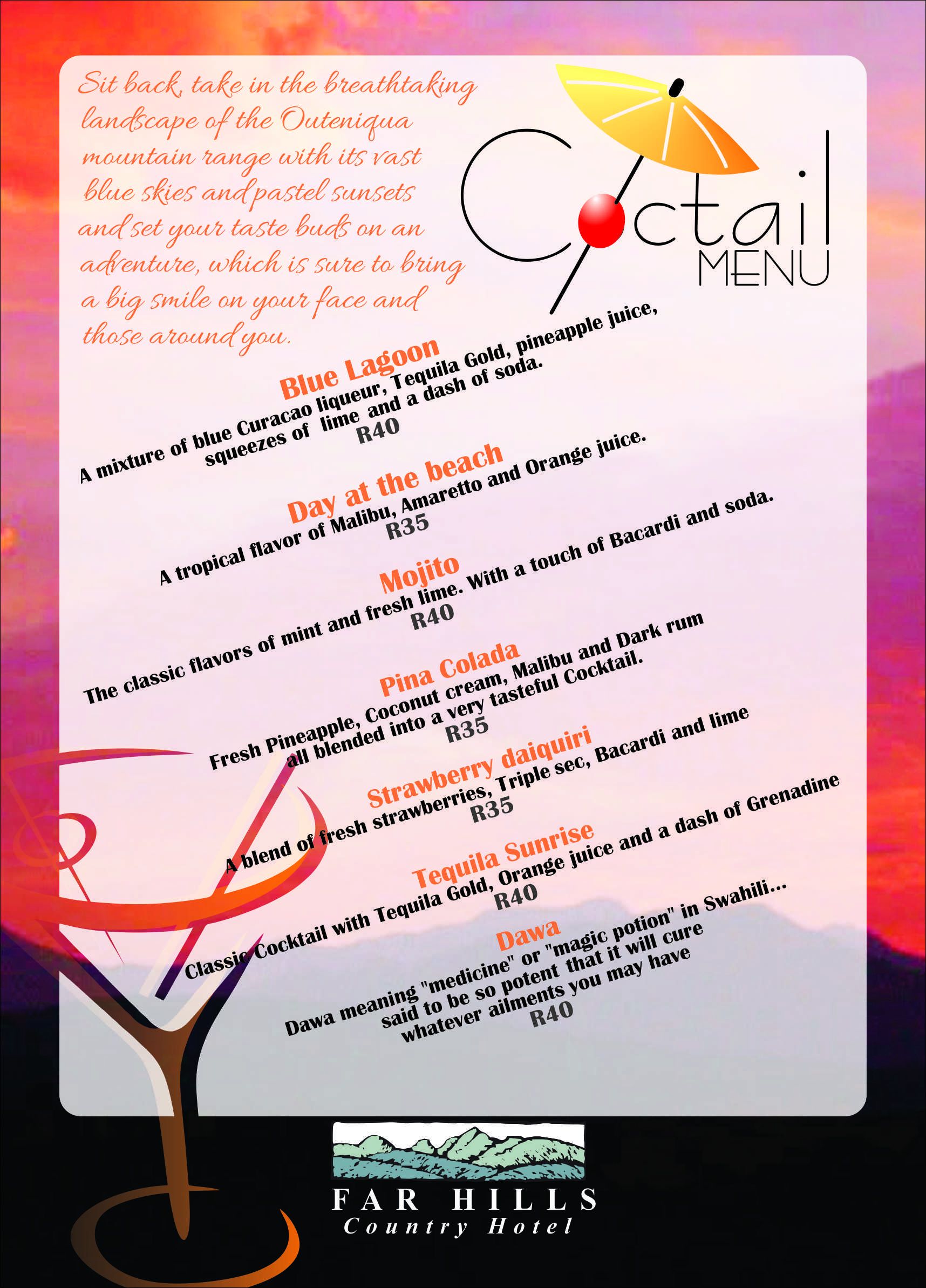 Sit back, take in the breathtaking landscape of the Outeniqua mountain range with its vast blue skies and pastel sunsets and set your taste buds on an adventure, which is sure to bring a big smile on your face and those around you.

Coctail
MENU

Blue Lagoon
A mixture of blue Curacao liqueur, Tequila Gold, pineapple juice, squeezes of lime and a dash of soda.
R40

Day at the beach
A tropical flavor of Malibu, Amaretto and Orange juice.
R35

Mojito
The classic flavors of mint and fresh lime. With a touch of Bacardi and soda.
R40

Pina Colada
Fresh Pineapple, Coconut cream, Malibu and Dark rum all blended into a very tasteful Cocktail.
R35

Strawberry daiquiri
A blend of fresh strawberries, Triple sec, Bacardi and lime
R35

Tequila Sunrise
Classic Cocktail with Tequila Gold, Orange juice and a dash of Grenadine
R40

Dawa
Dawa meaning "medicine" or "magic potion" in Swahili... said to be so potent that it will cure whatever ailments you may have
R40

FAR HILLS
Country Hotel